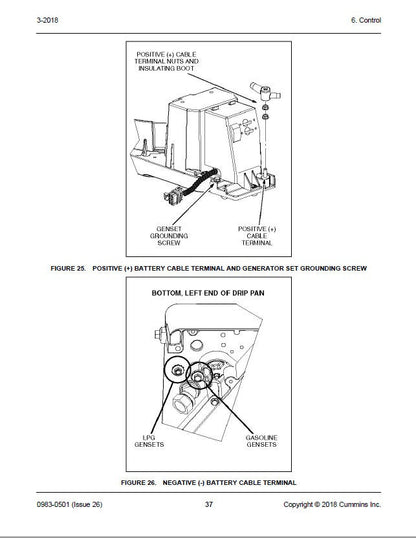 3-2018

6. Control

POSITIVE (+) CABLE TERMINAL NUTS AND INSULATING BOOT

GENSET GROUNDING SCREW

POSITIVE (+) CABLE TERMINAL

FIGURE 25. POSITIVE (+) BATTERY CABLE TERMINAL AND GENERATOR SET GROUNDING SCREW

BOTTOM, LEFT END OF DRIP PAN

LPG GENSETS

GASOLINE GENSETS

FIGURE 26. NEGATIVE (-) BATTERY CABLE TERMINAL

0983-0501 (Issue 26)

37

Copyright © 2018 Cummins Inc.